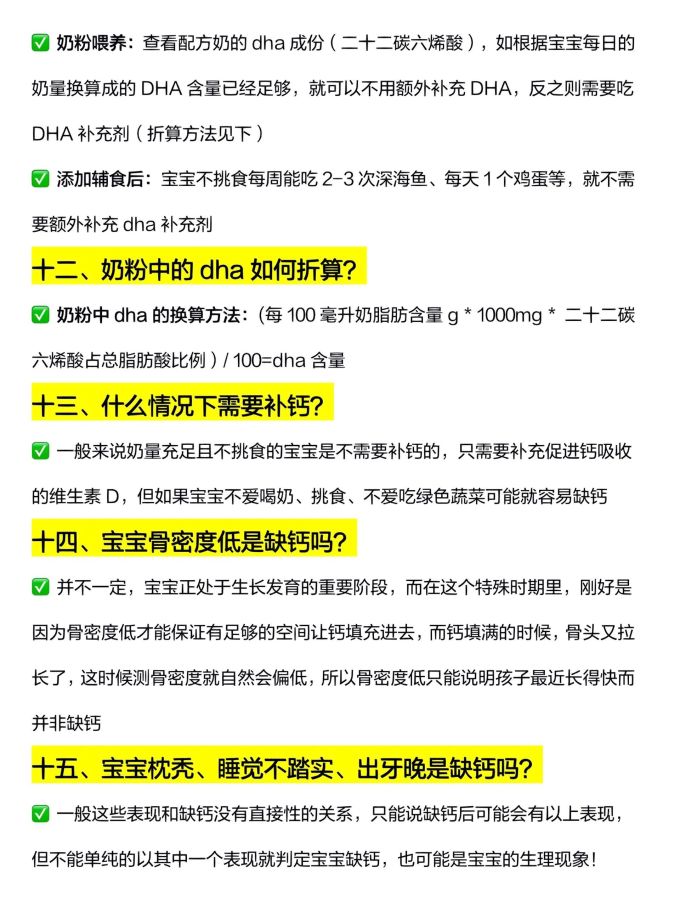 ✅ 奶粉喂养：查看配方奶的 dha 成份（二十二碳六烯酸），如根据宝宝每日的奶量换算成的 DHA 含量已经足够，就可以不用额外补充 DHA，反之则需要吃 DHA 补充剂（折算方法见下）

✅ 添加辅食后：宝宝不挑食每周能吃 2-3 次深海鱼、每天 1 个鸡蛋等，就不需要额外补充 dha 补充剂

十二、奶粉中的 dha 如何折算？

✅ 奶粉中 dha 的换算方法：（每 100 毫升奶脂肪含量 g * 1000mg * 二十二碳六烯酸占总脂肪酸比例）/ 100=dha 含量

十三、什么情况下需要补钙？

✅ 一般来说奶量充足且不挑食的宝宝是不需要补钙的，只需要补充促进钙吸收的维生素 D，但如果宝宝不爱喝奶、挑食、不爱吃绿色蔬菜可能就容易缺钙

十四、宝宝骨密度低是缺钙吗？

✅ 并不一定，宝宝正处于生长发育的重要阶段，而在这个特殊时期里，刚好是因为骨密度低才能保证有足够的空间让钙填充进去，而钙填满的时候，骨头又拉长了，这时候测骨密度就自然会偏低，所以骨密度低只能说明孩子最近长得快而并非缺钙

十五、宝宝枕秃、睡觉不踏实、出牙晚是缺钙吗？

✅ 一般这些表现和缺钙没有直接性的关系，只能说缺钙后可能会有以上表现，但不能单纯的以其中一个表现就判定宝宝缺钙，也可能是宝宝的生理现象！